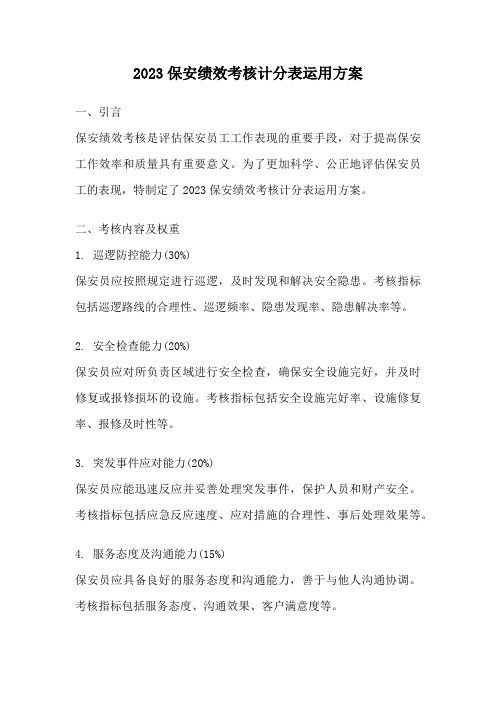 2023 保安绩效考核计分表运用方案

一、引言

保安绩效考核是评估保安员工工作表现的重要手段，对于提高保安工作效率和质量具有重要意义。为了更加科学、公正地评估保安员工的表现，特制定了 2023 保安绩效考核计分表运用方案。

二、考核内容及权重

1. 巡逻防控能力(30%)

保安员应按照规定进行巡逻，及时发现和解决安全隐患。考核指标包括巡逻路线的合理性、巡逻频率、隐患发现率、隐患解决率等。

2. 安全检查能力(20%)

保安员应对所负责区域进行安全检查，确保安全设施完好，并及时修复或报修损坏的设施。考核指标包括安全设施完好率、设施修复率、报修及时性等。

3. 突发事件应对能力(20%)

保安员应能迅速反应并妥善处理突发事件，保护人员和财产安全。考核指标包括应急反应速度、应对措施的合理性、事后处理效果等。

4. 服务态度及沟通能力(15%)

保安员应具备良好的服务态度和沟通能力，善于与他人沟通协调。考核指标包括服务态度、沟通效果、客户满意度等。